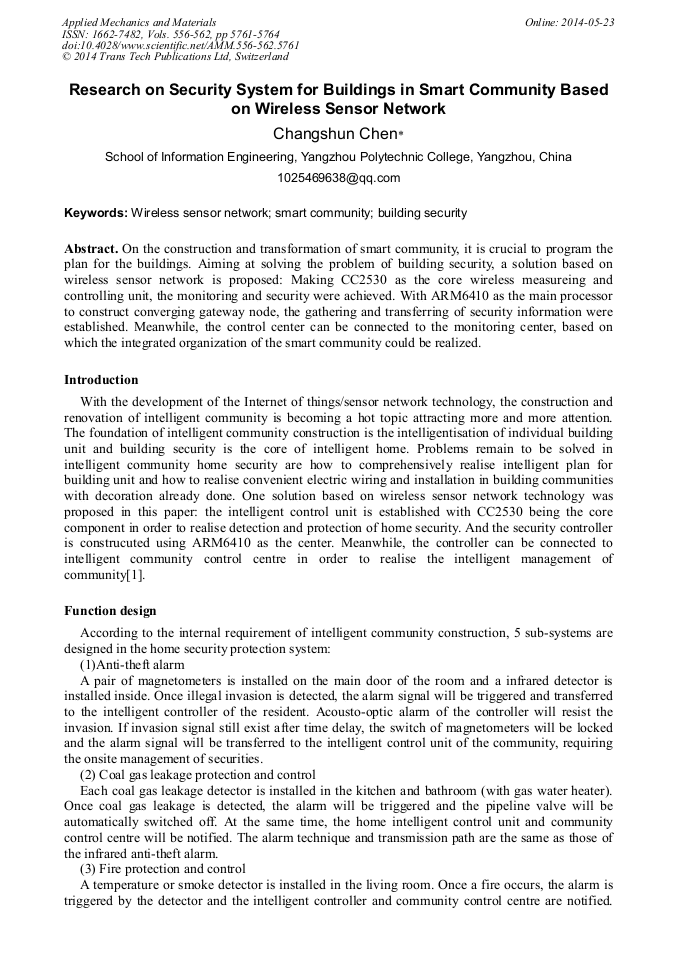 Applied Mechanics and Materials
ISSN: 1662-7482, Vols. 556-562, pp 5761-5764
doi:10.4028/www.scientific.net/AMM.556-562.5761
© 2014 Trans Tech Publications Ltd, Switzerland

Online: 2014-05-23

Research on Security System for Buildings in Smart Community Based on Wireless Sensor Network

Changshun Chen*

School of Information Engineering, Yangzhou Polytechnic College, Yangzhou, China

1025469638@qq.com

Keywords: Wireless sensor network; smart community; building security

Abstract. On the construction and transformation of smart community, it is crucial to program the plan for the buildings. Aiming at solving the problem of building security, a solution based on wireless sensor network is proposed: Making CC2530 as the core wireless measureing and controlling unit, the monitoring and security were achieved. With ARM6410 as the main processor to construct converging gateway node, the gathering and transferring of security information were established. Meanwhile, the control center can be connected to the monitoring center, based on which the integrated organization of the smart community could be realized.

Introduction

With the development of the Internet of things/sensor network technology, the construction and renovation of intelligent community is becoming a hot topic attracting more and more attention. The foundation of intelligent community construction is the intelligentisation of individual building unit and building security is the core of intelligent home. Problems remain to be solved in intelligent community home security are how to comprehensively realise intelligent plan for building unit and how to realise convenient electric wiring and installation in building communities with decoration already done. One solution based on wireless sensor network technology was proposed in this paper: the intelligent control unit is established with CC2530 being the core component in order to realise detection and protection of home security. And the security controller is construcuted using ARM6410 as the center. Meanwhile, the controller can be connected to intelligent community control centre in order to realise the intelligent management of community[1].

Function design

According to the internal requirement of intelligent community construction, 5 sub-systems are designed in the home security protection system:

(1)Anti-theft alarm

A pair of magnetometers is installed on the main door of the room and a infrared detector is installed inside. Once illegal invasion is detected, the alarm signal will be triggered and transferred to the intelligent controller of the resident. Acousto-optic alarm of the controller will resist the invasion. If invasion signal still exist after time delay, the switch of magnetometers will be locked and the alarm signal will be transferred to the intelligent control unit of the community, requiring the onsite management of securities.

(2) Coal gas leakage protection and control

Each coal gas leakage detector is installed in the kitchen and bathroom (with gas water heater). Once coal gas leakage is detected, the alarm will be triggered and the pipeline valve will be automatically switched off. At the same time, the home intelligent control unit and community control centre will be notified. The alarm technique and transmission path are the same as those of the infrared anti-theft alarm.

(3) Fire protection and control

A temperature or smoke detector is installed in the living room. Once a fire occurs, the alarm is triggered by the detector and the intelligent controller and community control centre are notified.